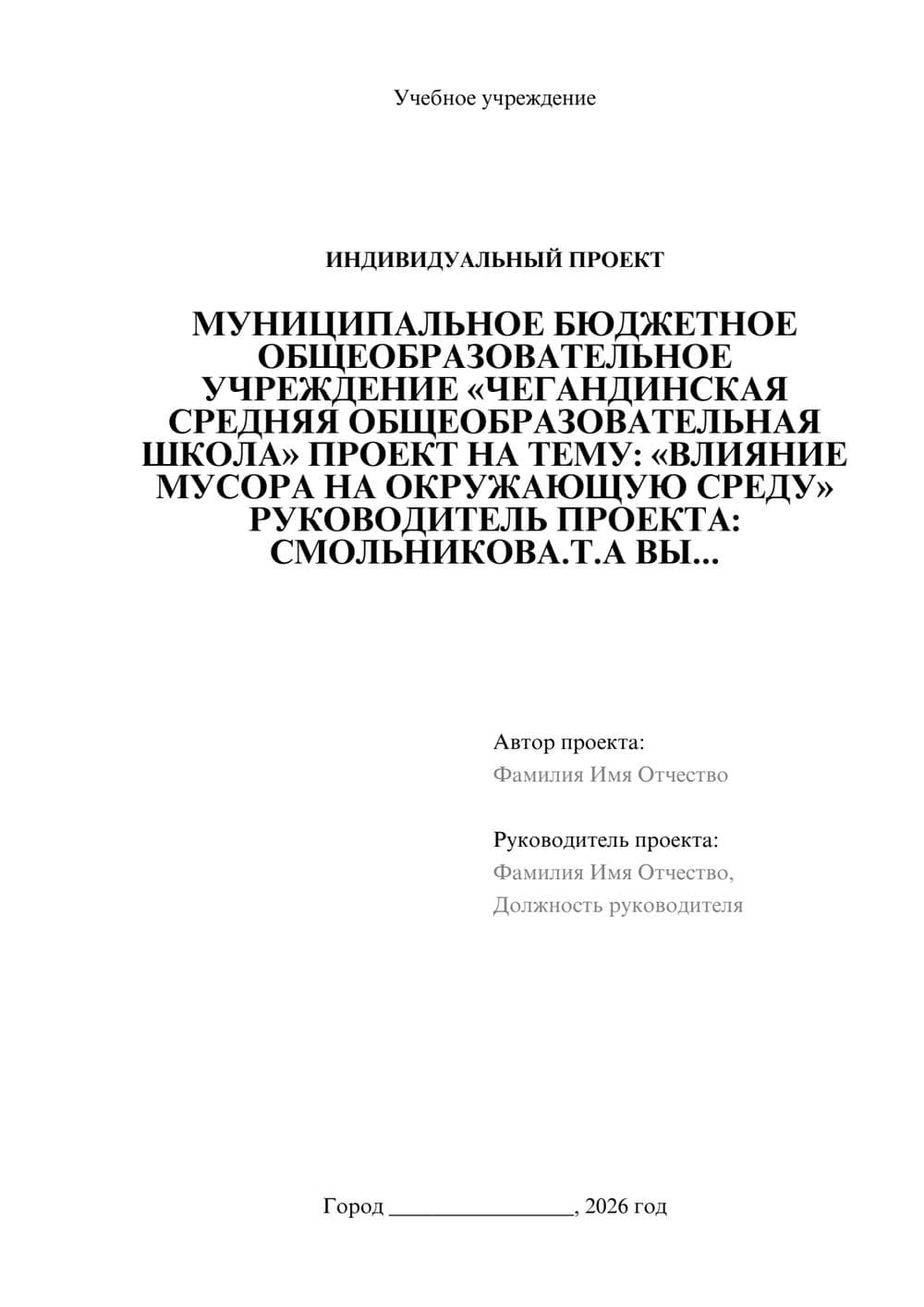 Учебное учреждение

ИНДИВИДУАЛЬНЫЙ ПРОЕКТ

МУНИЦИПАЛЬНОЕ БЮДЖЕТНОЕ ОБЩЕОБРАЗОВАТЕЛЬНОЕ УЧРЕЖДЕНИЕ «ЧЕГАНДИНСКАЯ СРЕДНЯЯ ОБЩЕОБРАЗОВАТЕЛЬНАЯ ШКОЛА» ПРОЕКТ НА ТЕМУ: «ВЛИЯНИЕ МУСОРА НА ОКРУЖАЮЩУЮ СРЕДУ» РУКОВОДИТЕЛЬ ПРОЕКТА: СМОЛЬНИКОВА.Т.А ВЫ...

Автор проекта:
Фамилия Имя Отчество

Руководитель проекта:
Фамилия Имя Отчество,
Должность руководителя

Город ________________, 2026 год